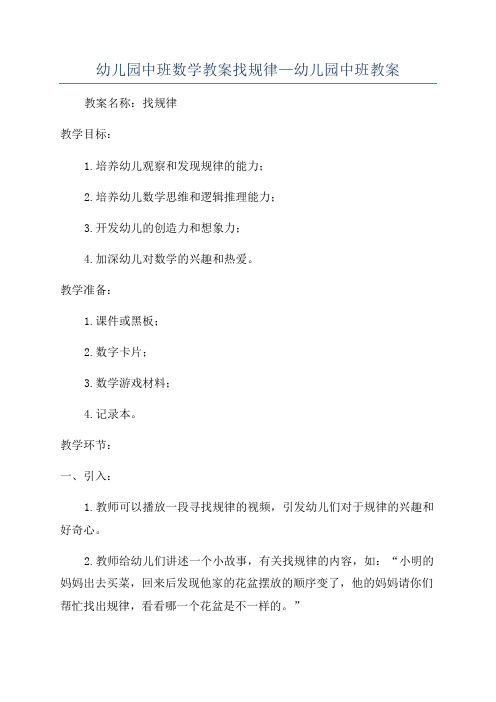 幼儿园中班数学教案找规律—幼儿园中班教案

教案名称：找规律

教学目标：

1. 培养幼儿观察和发现规律的能力；

2. 培养幼儿数学思维和逻辑推理能力；

3. 开发幼儿的创造力和想象力；

4. 加深幼儿对数学的兴趣和热爱。

教学准备：

1. 课件或黑板；

2. 数字卡片；

3. 数学游戏材料；

4. 记录本。

教学环节：

一、引入：

1. 教师可以播放一段寻找规律的视频，引发幼儿们对于规律的兴趣和好奇心。

2. 教师给幼儿们讲述一个小故事，有关找规律的内容，如：“小明的妈妈出去买菜，回来后发现他家的花盆摆放的顺序变了，他的妈妈请你们帮忙找出规律，看看哪一个花盆是不一样的。”